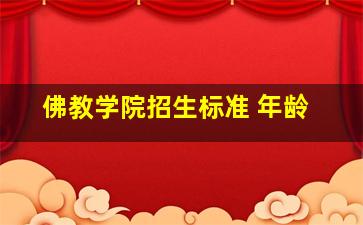 佛教学院招生标准 年龄